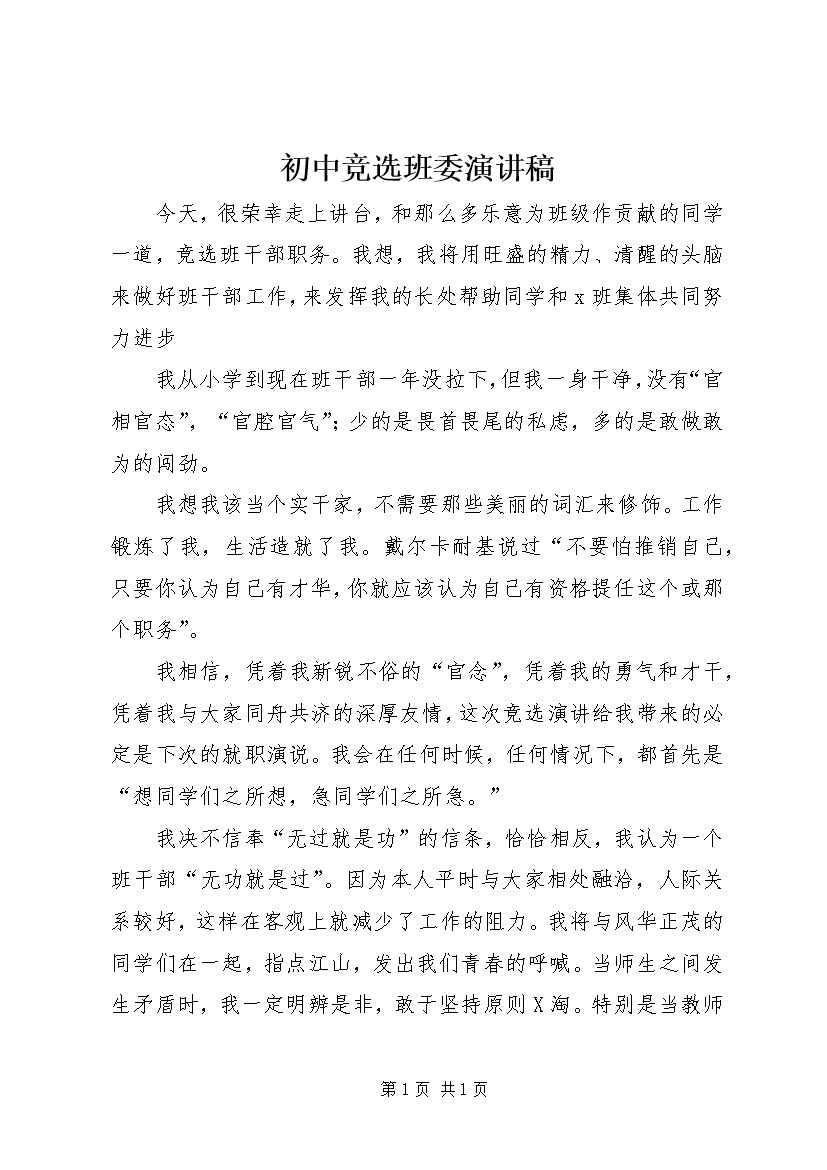 初中竞选班委演讲稿

今天，很荣幸走上讲台，和那么多乐意为班级作贡献的同学一道，竞选班干部职务。我想，我将用旺盛的精力、清醒的头脑来做好班干部工作，来发挥我的长处帮助同学和x班集体共同努力进步

我从小学到现在班干部一年没拉下，但我一身干净，没有“官相官态”，“官腔官气”；少的是畏首畏尾的私虑，多的是敢做敢为的闯劲。

我想我该当个实干家，不需要那些美丽的词汇来修饰。工作锻炼了我，生活造就了我。戴尔卡耐基说过“不要怕推销自己，只要你认为自己有才华，你就应该认为自己有资格提任这个或那个职务”。

我相信，凭着我新锐不俗的“官念”，凭着我的勇气和才干，凭着我与大家同舟共济的深厚友情，这次竞选演讲给我带来的必定是下次的就职演说。我会在任何时候，任何情况下，都首先是“想同学们之所想，急同学们之所急。”

我决不信奉“无过就是功”的信条，恰恰相反，我认为一个班干部“无功就是过”。因为本人平时与大家相处融洽，人际关系较好，这样在客观上就减少了工作的阻力。我将与风华正茂的同学们在一起，指点江山，发出我们青春的呼喊。当师生之间发生矛盾时，我一定明辨是非，敢于坚持原则X淘。特别是当教师

第1页 共1页